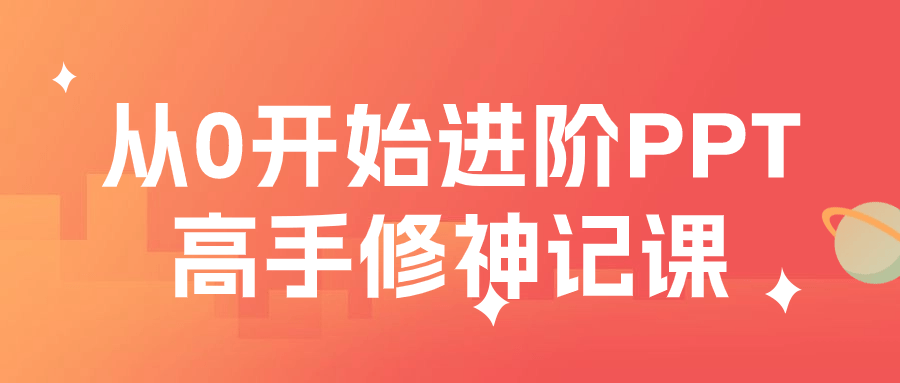 从0开始进阶PPT
高手修神记课